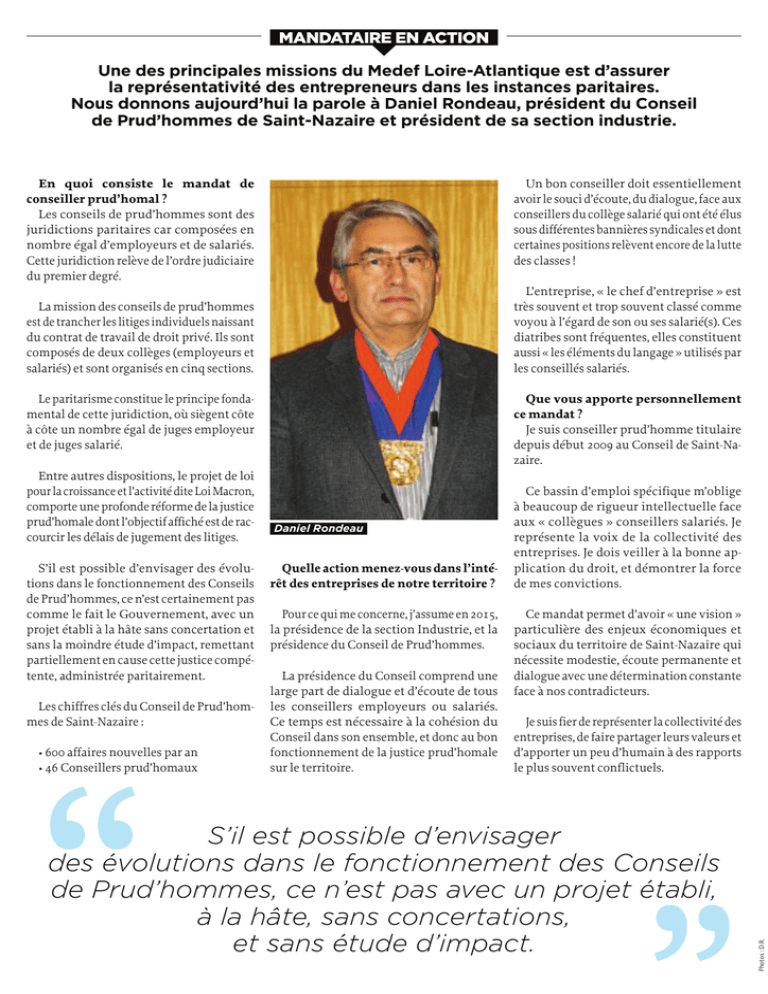 MANDATAIRE EN ACTION

Une des principales missions du Medef Loire-Atlantique est d'assurer la représentativité des entrepreneurs dans les instances paritaires. Nous donnons aujourd'hui la parole à Daniel Rondeau, président du Conseil de Prud'hommes de Saint-Nazaire et président de sa section industrie.

En quoi consiste le mandat de conseiller prud'homal ?
Les conseils de prud'hommes sont des juridictions paritaires car composées en nombre égal d'employeurs et de salariés. Cette juridiction relève de l'ordre judiciaire du premier degré.

La mission des conseils de prud'hommes est de trancher les litiges individuels naissant du contrat de travail de droit privé. Ils sont composés de deux collèges (employeurs et salariés) et sont organisés en cinq sections.

Le paritarisme constitue le principe fondamental de cette juridiction, où siègent côte à côte un nombre égal de juges employeur et de juges salarié.

Entre autres dispositions, le projet de loi pour la croissance et l'activité dite Loi Macron, comporte une profonde réforme de la justice prud'homale dont l'objectif affiché est de raccourcir les délais de jugement des litiges.

S'il est possible d'envisager des évolutions dans le fonctionnement des Conseils de Prud'hommes, ce n'est certainement pas comme le fait le Gouvernement, avec un projet établi à la hâte sans concertation et sans la moindre étude d'impact, remettant partiellement en cause cette justice compétente, administrée paritairement.

Les chiffres clés du Conseil de Prud'hommes de Saint-Nazaire :

• 600 affaires nouvelles par an
• 46 Conseillers prud'homaux

Daniel Rondeau

Quelle action menez-vous dans l'intérêt des entreprises de notre territoire ?

Pour ce qui me concerne, j'assume en 2015, la présidence de la section Industrie, et la présidence du Conseil de Prud'hommes.

La présidence du Conseil comprend une large part de dialogue et d'écoute de tous les conseillers employeurs ou salariés. Ce temps est nécessaire à la cohésion du Conseil dans son ensemble, et donc au bon fonctionnement de la justice prud'homale sur le territoire.

Un bon conseiller doit essentiellement avoir le souci d'écoute, du dialogue, face aux conseillers du collège salarié qui ont été élus sous différentes bannières syndicales et dont certaines positions relèvent encore de la lutte des classes !

L'entreprise, « le chef d'entreprise » est très souvent et trop souvent classé comme voyou à l'égard de son ou ses salarié(s). Ces diatribes sont fréquentes, elles constituent aussi « les éléments du langage » utilisés par les conseillés salariés.

Que vous apporte personnellement ce mandat ?
Je suis conseiller prud'homme titulaire depuis début 2009 au Conseil de Saint-Nazaire.

Ce bassin d'emploi spécifique m'oblige à beaucoup de rigueur intellectuelle face aux « collègues » conseillers salariés. Je représente la voix de la collectivité des entreprises. Je dois veiller à la bonne application du droit, et démontrer la force de mes convictions.

Ce mandat permet d'avoir « une vision » particulière des enjeux économiques et sociaux du territoire de Saint-Nazaire qui nécessite modestie, écoute permanente et dialogue avec une détermination constante face à nos contradicteurs.

Je suis fier de représenter la collectivité des entreprises, de faire partager leurs valeurs et d'apporter un peu d'humain à des rapports le plus souvent conflictuels.

S'il est possible d'envisager des évolutions dans le fonctionnement des Conseils de Prud'hommes, ce n'est pas avec un projet établi, à la hâte, sans concertations, et sans étude d'impact.

Photos : D.R.